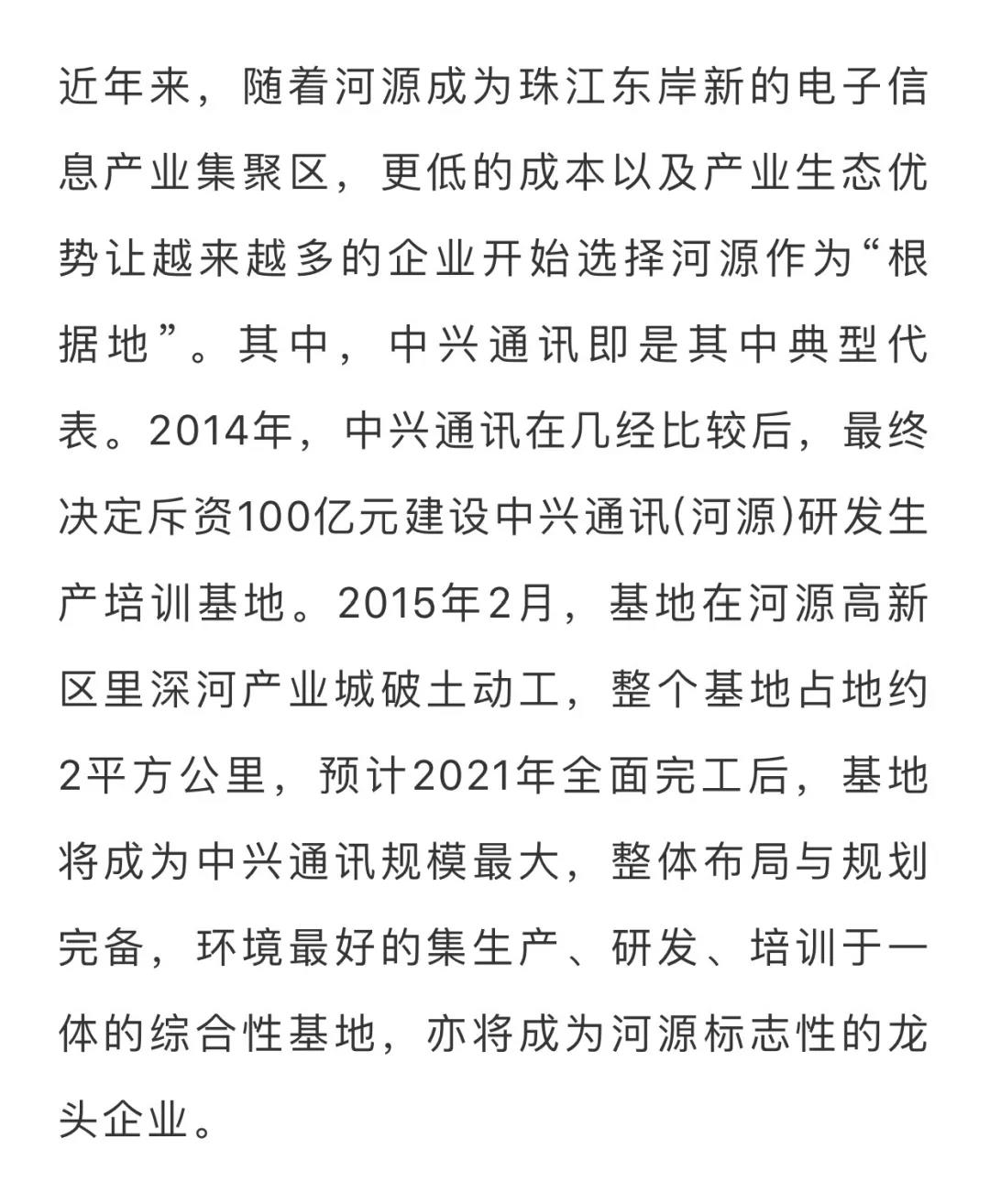 近年来，随着河源成为珠江东岸新的电子信息产业集聚区，更低的成本以及产业生态优势让越来越多的企业开始选择河源作为“根据地”。其中，中兴通讯即是其中典型代表。2014年，中兴通讯在几经比较后，最终决定斥资100亿元建设中兴通讯(河源)研发生产培训基地。2015年2月，基地在河源高新区里深河产业城破土动工，整个基地占地约2平方公里，预计2021年全面完工后，基地将成为中兴通讯规模最大，整体布局与规划完备，环境最好的集生产、研发、培训于一体的综合性基地，亦将成为河源标志性的龙头企业。